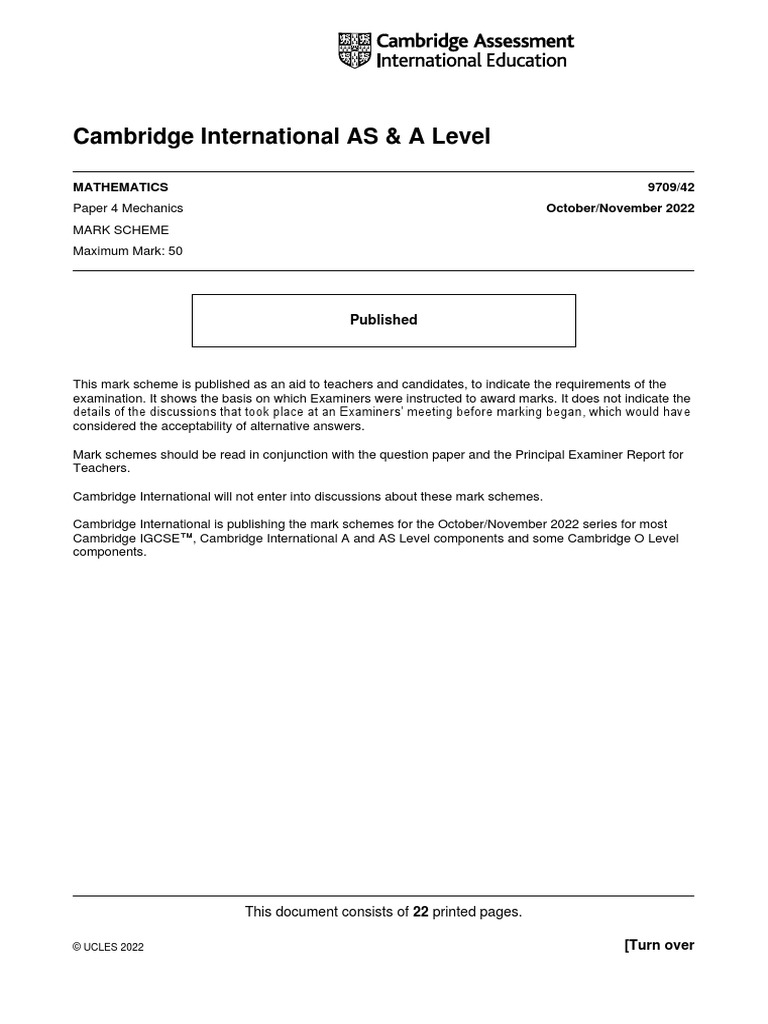 Cambridge Assessment International Education

Cambridge International AS & A Level

MATHEMATICS 9709/42
Paper 4 Mechanics October/November 2022
MARK SCHEME
Maximum Mark: 50

Published

This mark scheme is published as an aid to teachers and candidates, to indicate the requirements of the examination. It shows the basis on which Examiners were instructed to award marks. It does not indicate the details of the discussions that took place at an Examiners' meeting before marking began, which would have considered the acceptability of alternative answers.

Mark schemes should be read in conjunction with the question paper and the Principal Examiner Report for Teachers.

Cambridge International will not enter into discussions about these mark schemes.

Cambridge International is publishing the mark schemes for the October/November 2022 series for most Cambridge IGCSE™, Cambridge International A and AS Level components and some Cambridge O Level components.

This document consists of 22 printed pages.

© UCLES 2022 [Turn over